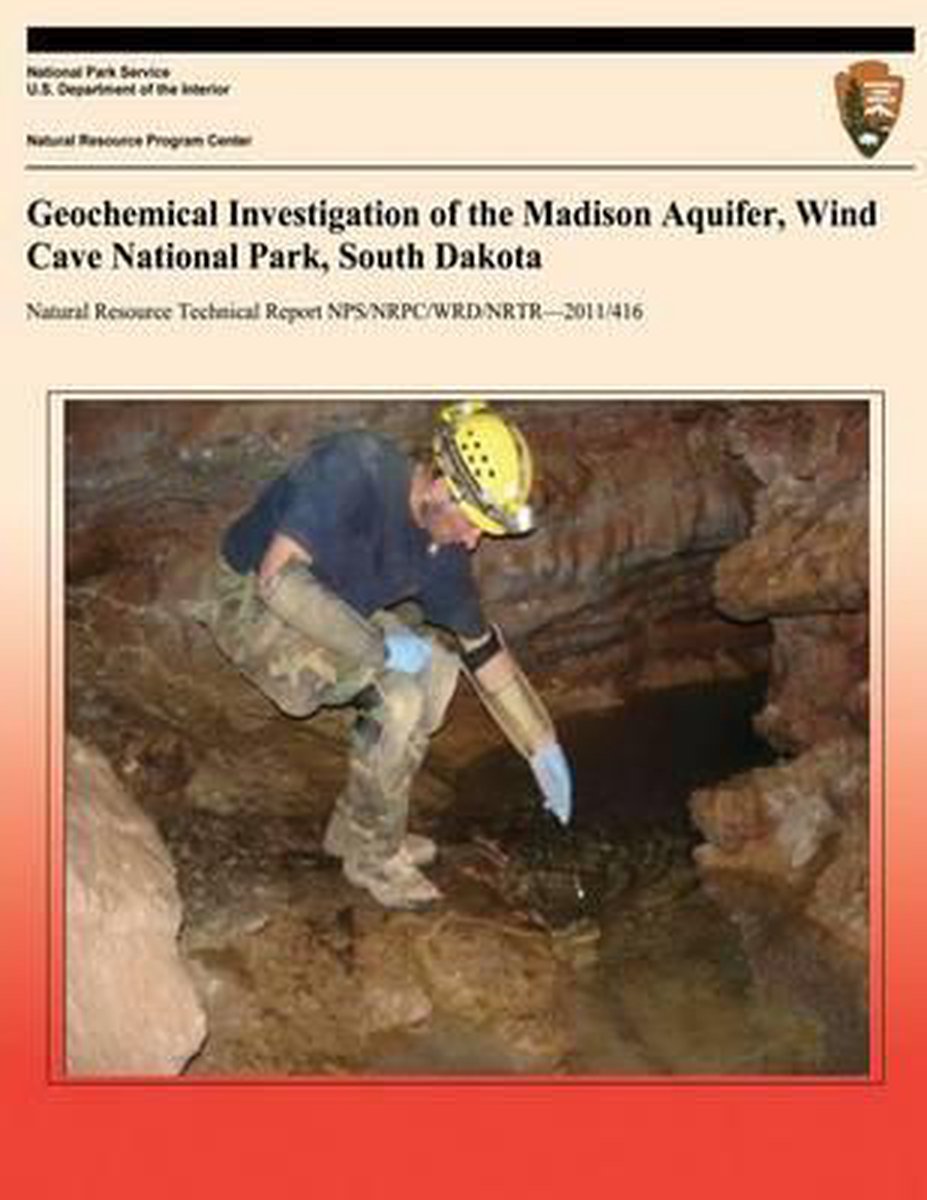 National Park Service
U.S. Department of the Interior

Natural Resource Program Center

Geochemical Investigation of the Madison Aquifer, Wind Cave National Park, South Dakota

Natural Resource Technical Report NPS/NRPC/WRD/NRTR—2011/416